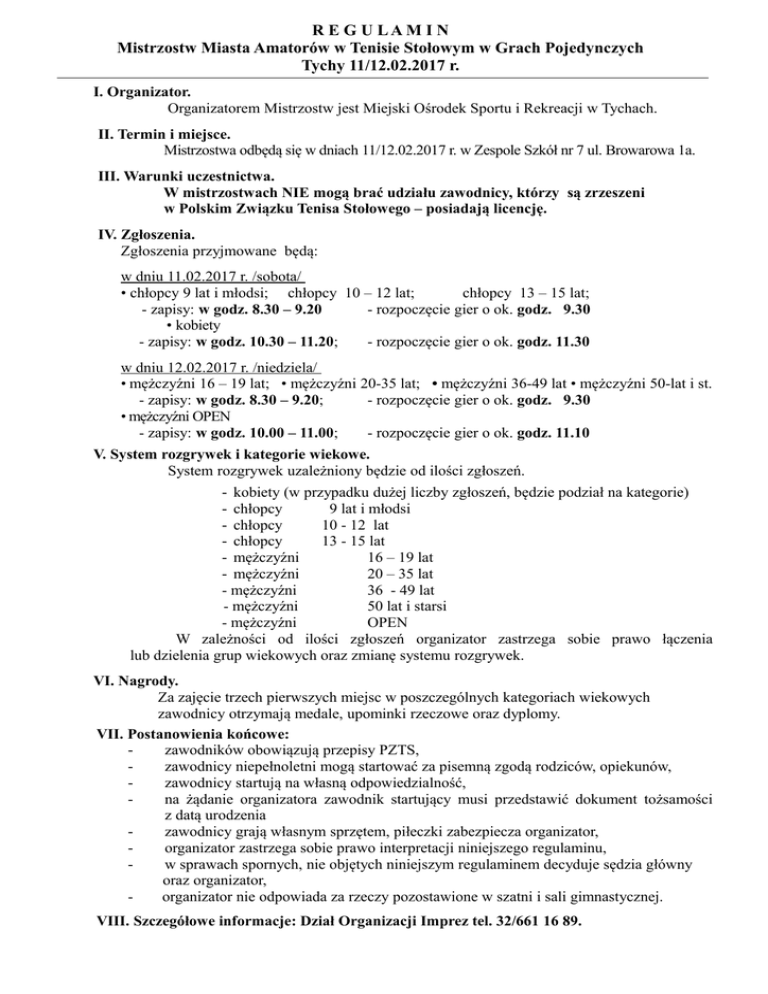 R E G U L A M I N
Mistrzostw Miasta Amatorów w Tenisie Stołowym w Grach Pojedynczych
Tychy 11/12.02.2017 r.

I. Organizator.
Organizatorem Mistrzostw jest Miejski Ośrodek Sportu i Rekreacji w Tychach.

II. Termin i miejsce.
Mistrzostwa odbędą się w dniach 11/12.02.2017 r. w Zespole Szkół nr 7 ul. Browarowa 1a.

III. Warunki uczestnictwa.
W mistrzostwach NIE mogą brać udziału zawodnicy, którzy są zrzeszeni w Polskim Związku Tenisa Stołowego – posiadają licencję.

IV. Zgłoszenia.
Zgłoszenia przyjmowane będą:

w dniu 11.02.2017 r. /sobota/
• chłopcy 9 lat i młodsi; chłopcy 10 – 12 lat; chłopcy 13 – 15 lat;
- zapisy: w godz. 8.30 – 9.20 - rozpoczęcie gier o ok. godz. 9.30
• kobiety
- zapisy: w godz. 10.30 – 11.20; - rozpoczęcie gier o ok. godz. 11.30

w dniu 12.02.2017 r. /niedziela/
• mężczyźni 16 – 19 lat; • mężczyźni 20-35 lat; • mężczyźni 36-49 lat • mężczyźni 50-lat i st.
- zapisy: w godz. 8.30 – 9.20; - rozpoczęcie gier o ok. godz. 9.30
• mężczyźni OPEN
- zapisy: w godz. 10.00 – 11.00; - rozpoczęcie gier o ok. godz. 11.10

V. System rozgrywek i kategorie wiekowe.
System rozgrywek uzależniony będzie od ilości zgłoszeń.
- kobiety (w przypadku dużej liczby zgłoszeń, będzie podział na kategorie)
- chłopcy 9 lat i młodsi
- chłopcy 10 - 12 lat
- chłopcy 13 - 15 lat
- mężczyźni 16 – 19 lat
- mężczyźni 20 – 35 lat
- mężczyźni 36 - 49 lat
- mężczyźni 50 lat i starsi
- mężczyźni OPEN
W zależności od ilości zgłoszeń organizator zastrzega sobie prawo łączenia lub dzielenia grup wiekowych oraz zmianę systemu rozgrywek.

VI. Nagrody.
Za zajęcie trzech pierwszych miejsc w poszczególnych kategoriach wiekowych zawodnicy otrzymają medale, upominki rzeczowe oraz dyplomy.

VII. Postanowienia końcowe:
- zawodników obowiązują przepisy PZTS,
- zawodnicy niepełnoletni mogą startować za pisemną zgodą rodziców, opiekunów,
- zawodnicy startują na własną odpowiedzialność,
- na żądanie organizatora zawodnik startujący musi przedstawić dokument tożsamości z datą urodzenia
- zawodnicy grają własnym sprzętem, piłeczki zabezpiecza organizator,
- organizator zastrzega sobie prawo interpretacji niniejszego regulaminu,
- w sprawach spornych, nie objętych niniejszym regulaminem decyduje sędzia główny oraz organizator,
- organizator nie odpowiada za rzeczy pozostawione w szatni i sali gimnastycznej.

VIII. Szczegółowe informacje: Dział Organizacji Imprez tel. 32/661 16 89.